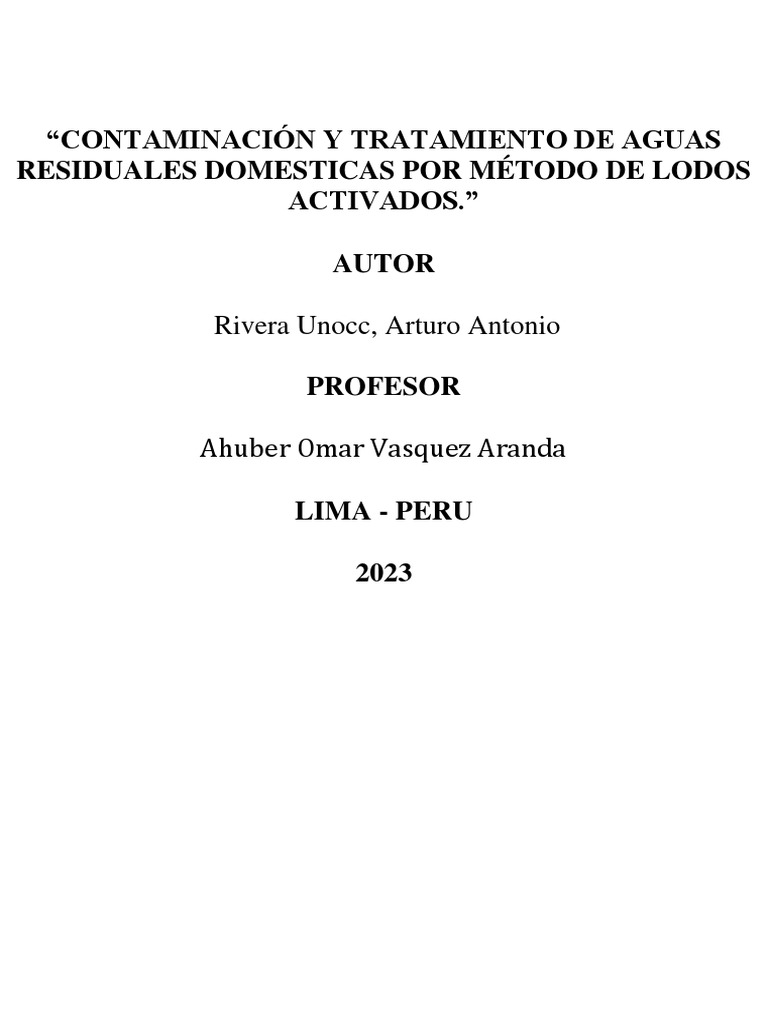 “CONTAMINACIÓN Y TRATAMIENTO DE AGUAS RESIDUALES DOMESTICAS POR MÉTODO DE LODOS ACTIVADOS.”

AUTOR

Rivera Unocc, Arturo Antonio

PROFESOR

Ahuber Omar Vasquez Aranda

LIMA - PERU

2023